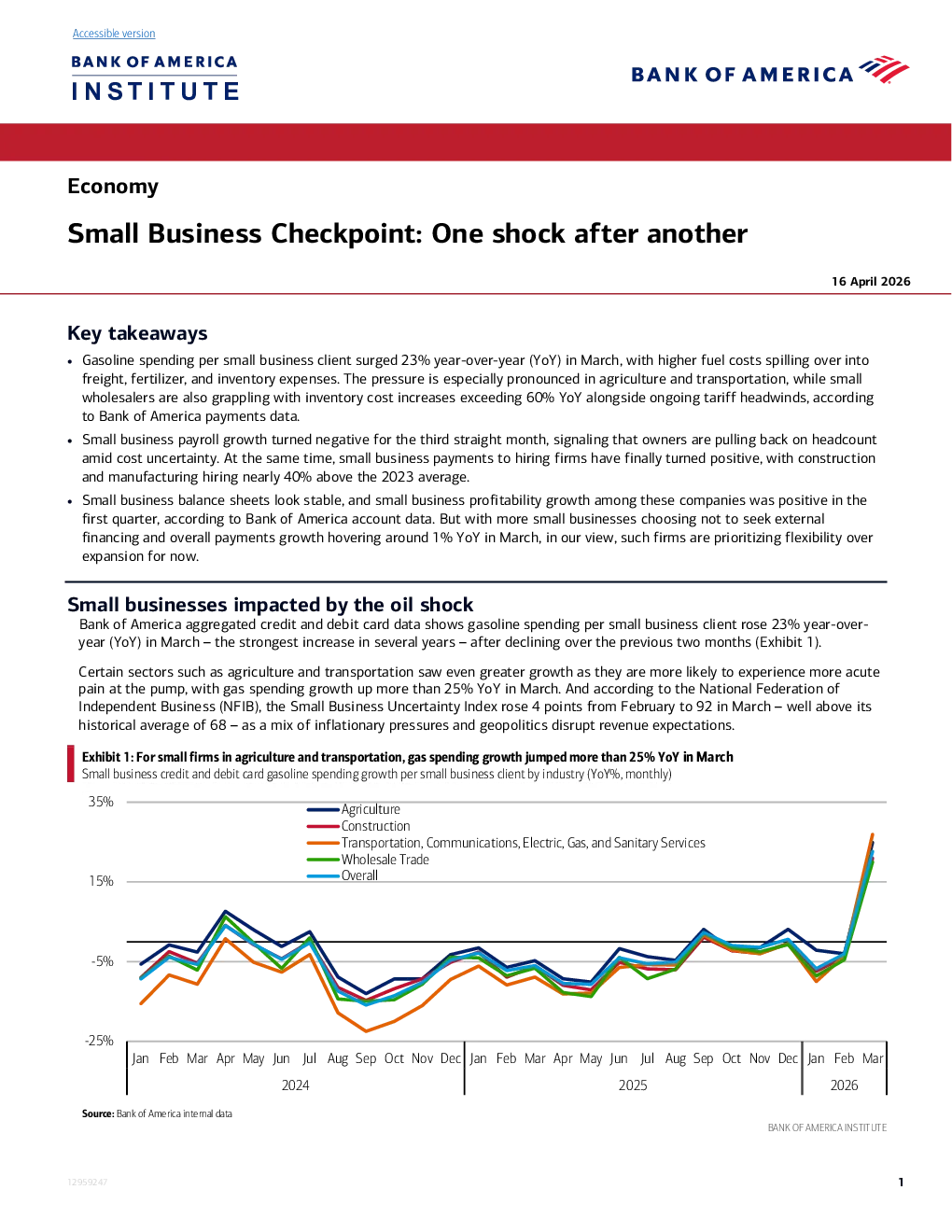 Accessible version

BANK OF AMERICA
INSTITUTE

BANK OF AMERICA

Economy

Small Business Checkpoint: One shock after another

16 April 2026

Key takeaways

• Gasoline spending per small business client surged 23% year-over-year (YoY) in March, with higher fuel costs spilling over into freight, fertilizer, and inventory expenses. The pressure is especially pronounced in agriculture and transportation, while small wholesalers are also grappling with inventory cost increases exceeding 60% YoY alongside ongoing tariff headwinds, according to Bank of America payments data.
• Small business payroll growth turned negative for the third straight month, signaling that owners are pulling back on headcount amid cost uncertainty. At the same time, small business payments to hiring firms have finally turned positive, with construction and manufacturing hiring nearly 40% above the 2023 average.
• Small business balance sheets look stable, and small business profitability growth among these companies was positive in the first quarter, according to Bank of America account data. But with more small businesses choosing not to seek external financing and overall payments growth hovering around 1% YoY in March, in our view, such firms are prioritizing flexibility over expansion for now.

Small businesses impacted by the oil shock

Bank of America aggregated credit and debit card data shows gasoline spending per small business client rose 23% year-over-year (YoY) in March – the strongest increase in several years – after declining over the previous two months (Exhibit 1).

Certain sectors such as agriculture and transportation saw even greater growth as they are more likely to experience more acute pain at the pump, with gas spending growth up more than 25% YoY in March. And according to the National Federation of Independent Business (NFIB), the Small Business Uncertainty Index rose 4 points from February to 92 in March – well above its historical average of 68 – as a mix of inflationary pressures and geopolitics disrupt revenue expectations.

Exhibit 1: For small firms in agriculture and transportation, gas spending growth jumped more than 25% YoY in March
Small business credit and debit card gasoline spending growth per small business client by industry (YoY%, monthly)

35%
15%
-5%
-25%

Agriculture
Construction
Transportation, Communications, Electric, Gas, and Sanitary Services
Wholesale Trade
Overall

Jan Feb Mar Apr May Jun Jul Aug Sep Oct Nov Dec Jan Feb Mar Apr May Jun Jul Aug Sep Oct Nov Dec Jan Feb Mar
2024 2025 2026

Source: Bank of America internal data

BANK OF AMERICA INSTITUTE

12959247

1